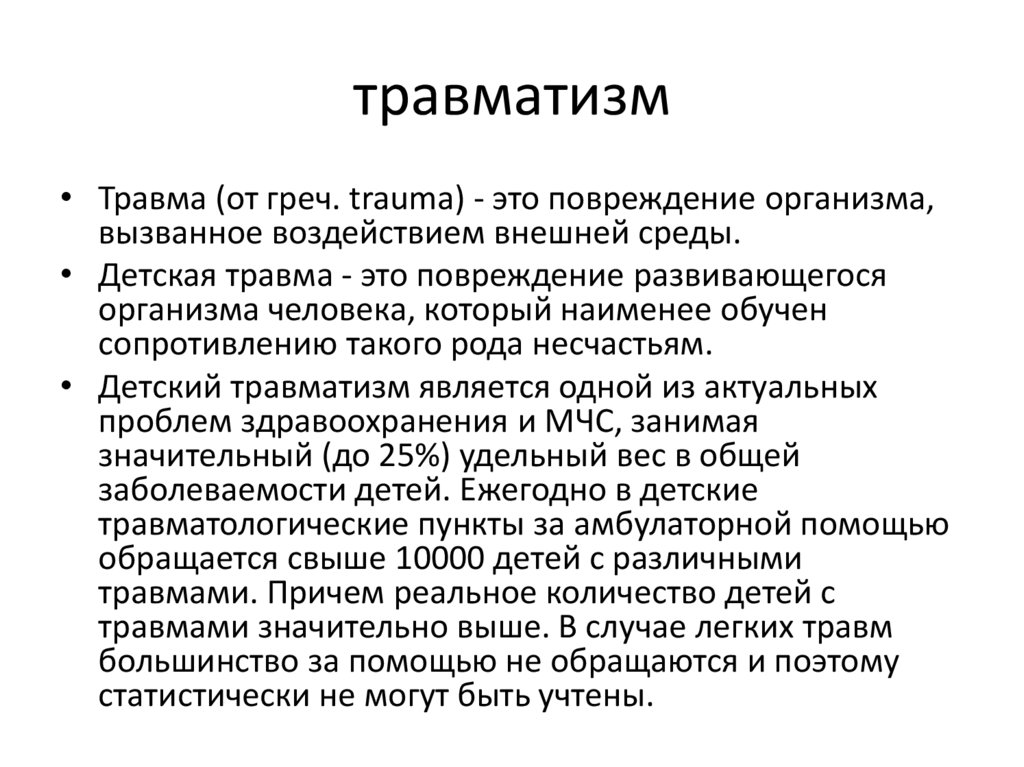 травматизм

• Травма (от греч. trauma) - это повреждение организма, вызванное воздействием внешней среды.

• Детская травма - это повреждение развивающегося организма человека, который наименее обучен сопротивлению такого рода несчастьям.

• Детский травматизм является одной из актуальных проблем здравоохранения и МЧС, занимая значительный (до 25%) удельный вес в общей заболеваемости детей. Ежегодно в детские травматологические пункты за амбулаторной помощью обращается свыше 10000 детей с различными травмами. Причем реальное количество детей с травмами значительно выше. В случае легких травм большинство за помощью не обращаются и поэтому статистически не могут быть учтены.